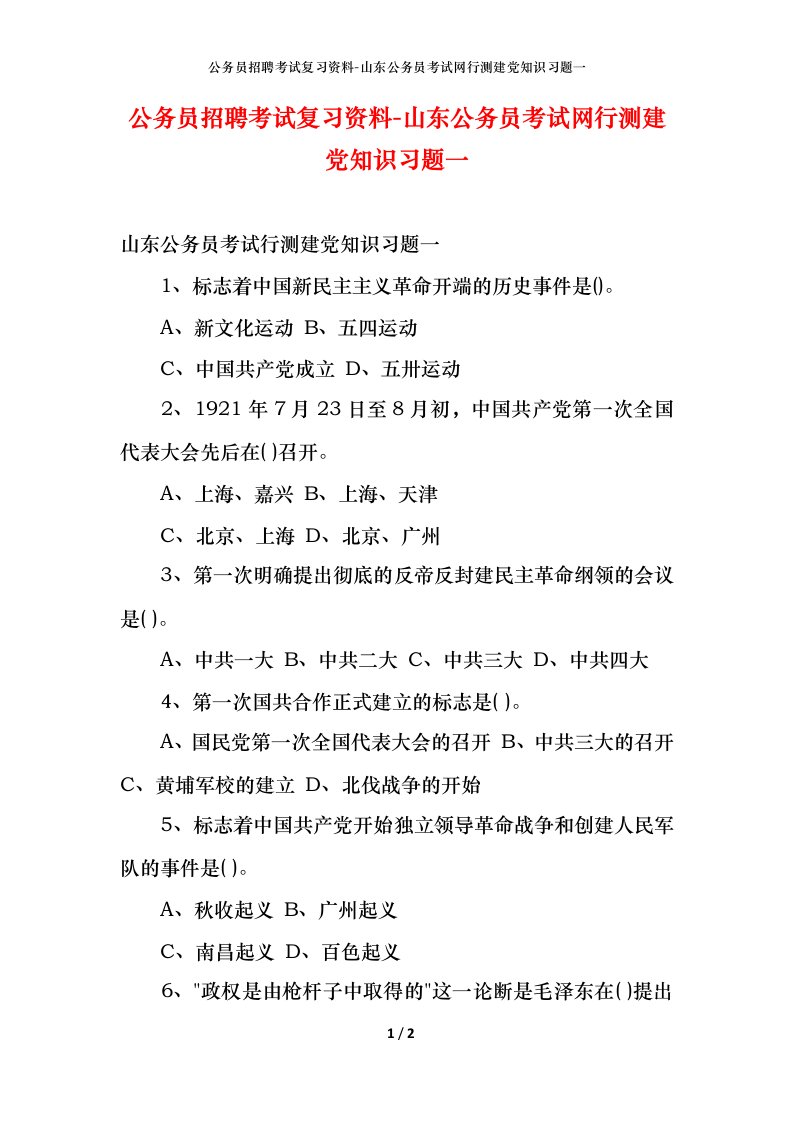 公务员招聘考试复习资料-山东公务员考试网行测建党知识习题一

公务员招聘考试复习资料-山东公务员考试网行测建党知识习题一

山东公务员考试行测建党知识习题一

1、标志着中国新民主主义革命开端的历史事件是()。

A、新文化运动 B、五四运动

C、中国共产党成立 D、五卅运动

2、1921年7月23日至8月初，中国共产党第一次全国代表大会先后在()召开。

A、上海、嘉兴 B、上海、天津

C、北京、上海 D、北京、广州

3、第一次明确提出彻底的反帝反封建民主革命纲领的会议是()。

A、中共一大 B、中共二大 C、中共三大 D、中共四大

4、第一次国共合作正式建立的标志是()。

A、国民党第一次全国代表大会的召开 B、中共三大的召开 C、黄埔军校的建立 D、北伐战争的开始

5、标志着中国共产党开始独立领导革命战争和创建人民军队的事件是()。

A、秋收起义 B、广州起义

C、南昌起义 D、百色起义

6、"政权是由枪杆子中取得的"这一论断是毛泽东在()提出

1 / 2